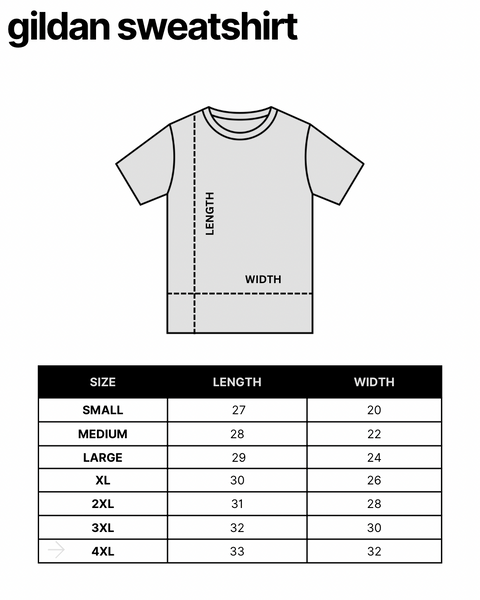 gildan sweatshirt

LENGTH

WIDTH

| SIZE | LENGTH | WIDTH |
|---|---|---|
| SMALL | 27 | 20 |
| MEDIUM | 28 | 22 |
| LARGE | 29 | 24 |
| XL | 30 | 26 |
| 2XL | 31 | 28 |
| 3XL | 32 | 30 |
| 4XL | 33 | 32 |